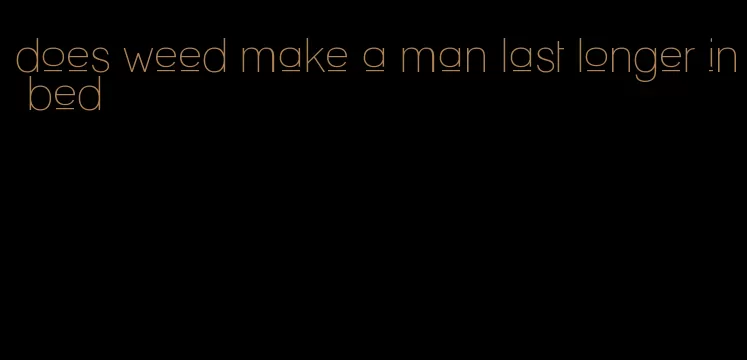 does weed make a man last longer in bed